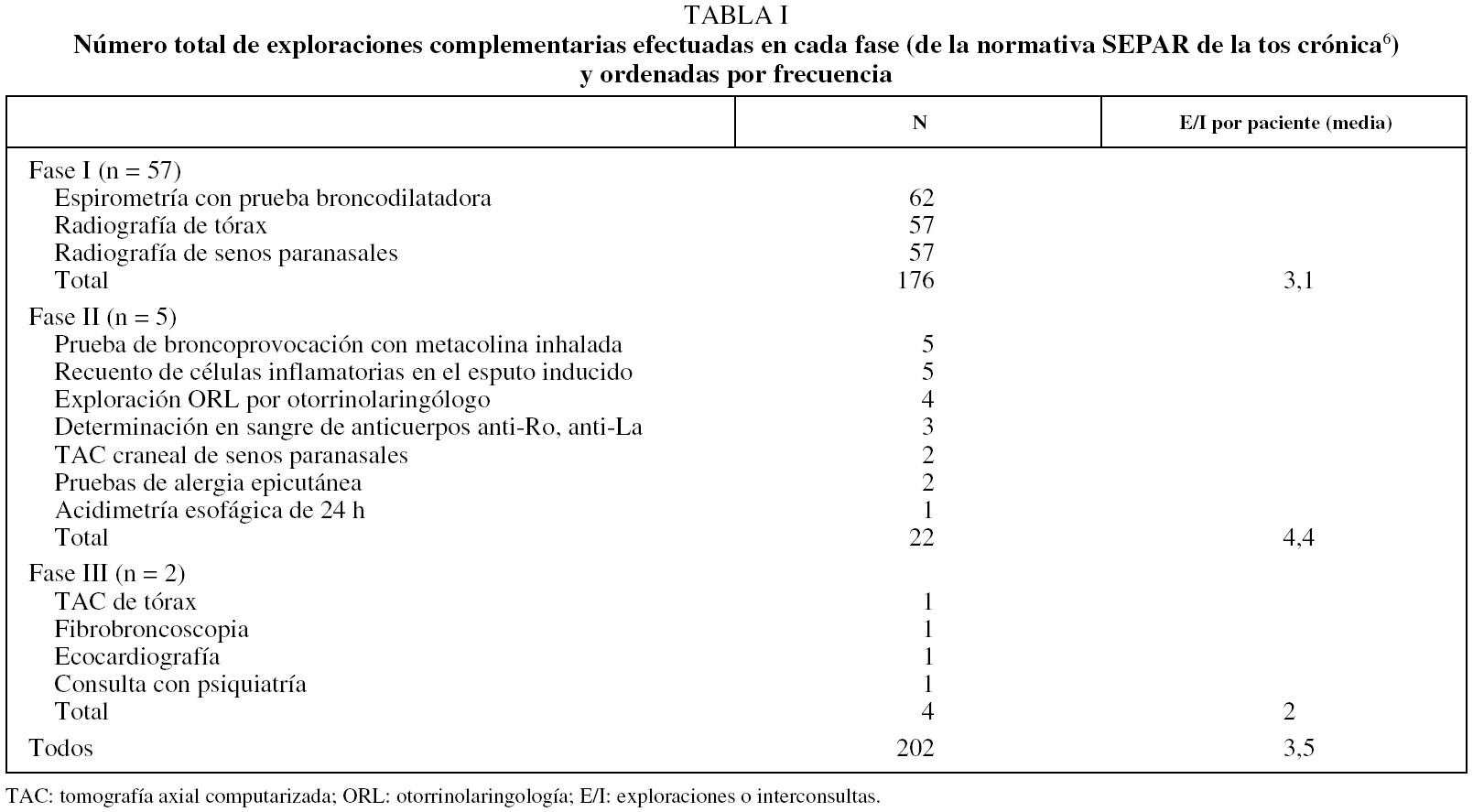 TABLA I
Número total de exploraciones complementarias efectuadas en cada fase (de la normativa SEPAR de la tos crónica$^{6}$) y ordenadas por frecuencia

|  | N | E/I por paciente (media) |
|---|---|---|
| Fase I (n = 57) |  |  |
| Espirometría con prueba broncodilatadora | 62 |  |
| Radiografía de tórax | 57 |  |
| Radiografía de senos paranasales | 57 |  |
| Total | 176 | 3,1 |
| Fase II (n = 5) |  |  |
| Prueba de broncoprovocación con metacolina inhalada | 5 |  |
| Recuento de células inflamatorias en el esputo inducido | 5 |  |
| Exploración ORL por otorrinolaringólogo | 4 |  |
| Determinación en sangre de anticuerpos anti-Ro, anti-La | 3 |  |
| TAC craneal de senos paranasales | 2 |  |
| Pruebas de alergia epicutánea | 2 |  |
| Acidimetría esofágica de 24 h | 1 |  |
| Total | 22 | 4,4 |
| Fase III (n = 2) |  |  |
| TAC de tórax | 1 |  |
| Fibrobroncoscopia | 1 |  |
| Ecocardiografía | 1 |  |
| Consulta con psiquiatría | 1 |  |
| Total | 4 | 2 |
| Todos | 202 | 3,5 |

TAC: tomografía axial computarizada; ORL: otorrinolaringología; E/I: exploraciones o interconsultas.